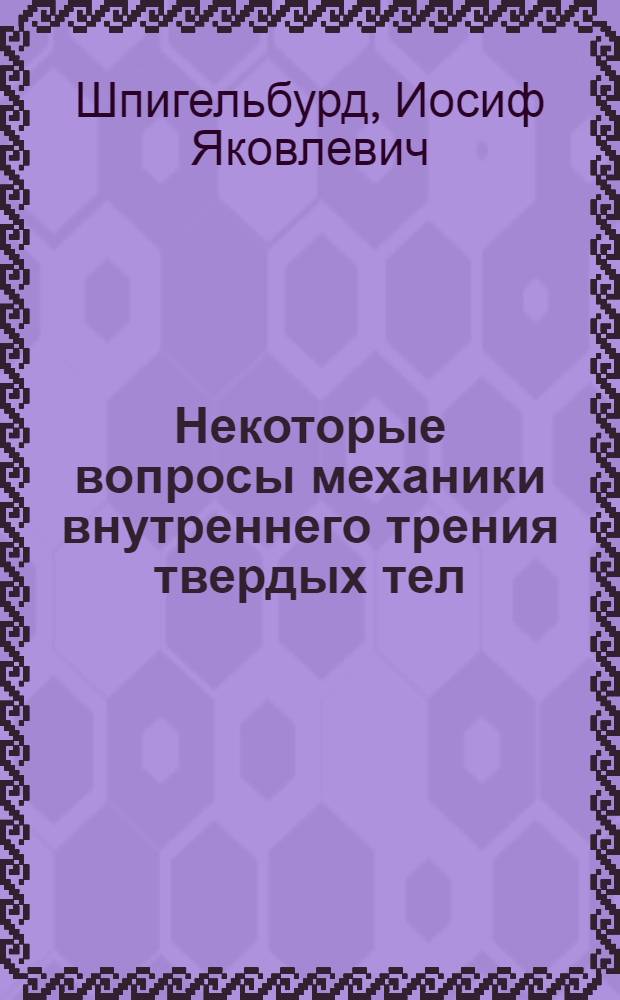 Шпигельбурд, Иосиф Яковлевич

Некоторые вопросы механики внутреннего трения твердых тел